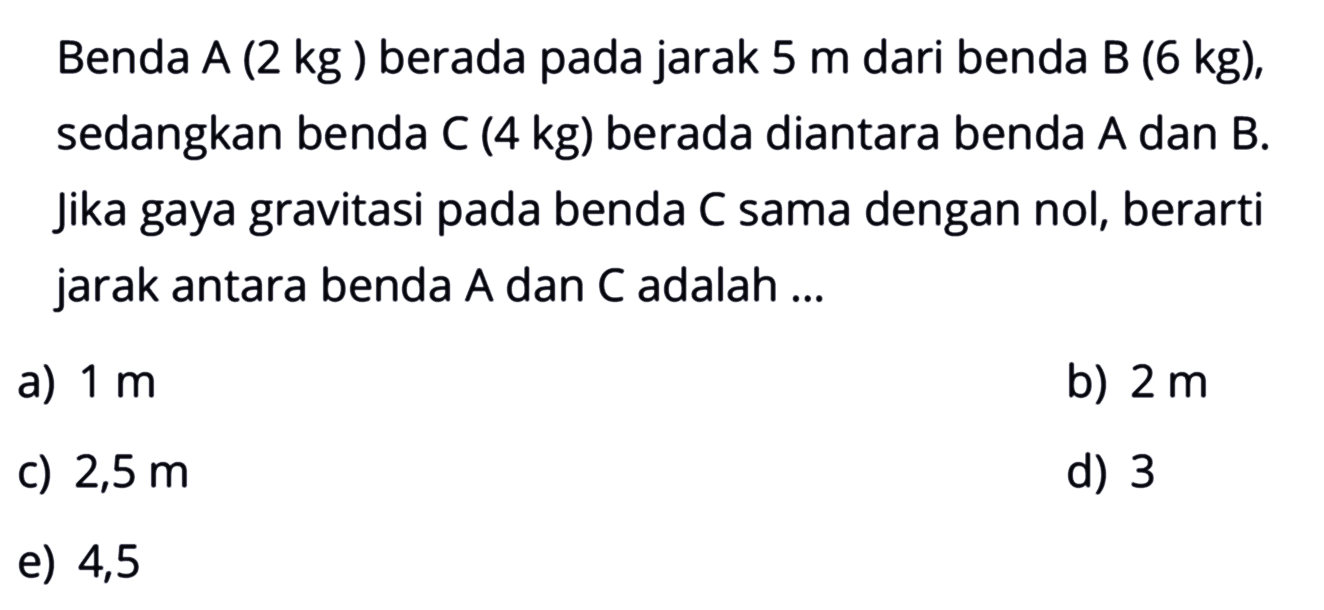 Benda A (2 kg ) berada pada jarak 5 m dari benda B (6 kg), sedangkan benda C (4 kg) berada diantara benda A dan B. Jika gaya gravitasi pada benda C sama dengan nol, berarti jarak antara benda A dan C adalah ...

a) 1 m
b) 2 m
c) 2,5 m
d) 3
e) 4,5